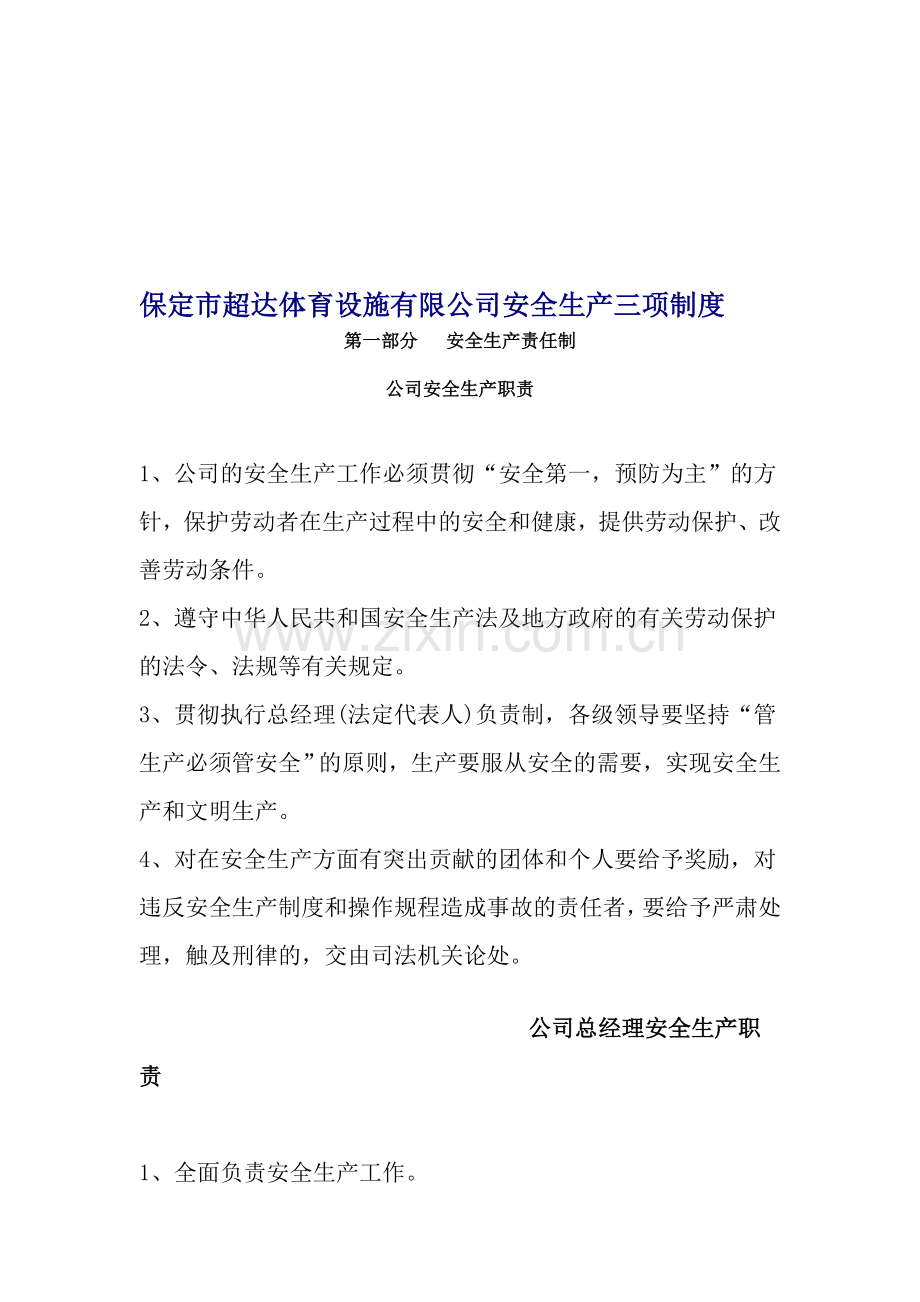 保定市超达体育设施有限公司安全生产三项制度

第一部分 安全生产责任制

公司安全生产职责

1、公司的安全生产工作必须贯彻“安全第一，预防为主”的方针，保护劳动者在生产过程中的安全和健康，提供劳动保护、改善劳动条件。

2、遵守中华人民共和国安全生产法及地方政府的有关劳动保护的法令、法规等有关规定。

3、贯彻执行总经理(法定代表人)负责制，各级领导要坚持“管生产必须管安全”的原则，生产要服从安全的需要，实现安全生产和文明生产。

4、对在安全生产方面有突出贡献的团体和个人要给予奖励，对违反安全生产制度和操作规程造成事故的责任者，要给予严肃处理，触及刑律的，交由司法机关论处。

公司总经理安全生产职责

1、全面负责安全生产工作。

www.zixin.com.cn